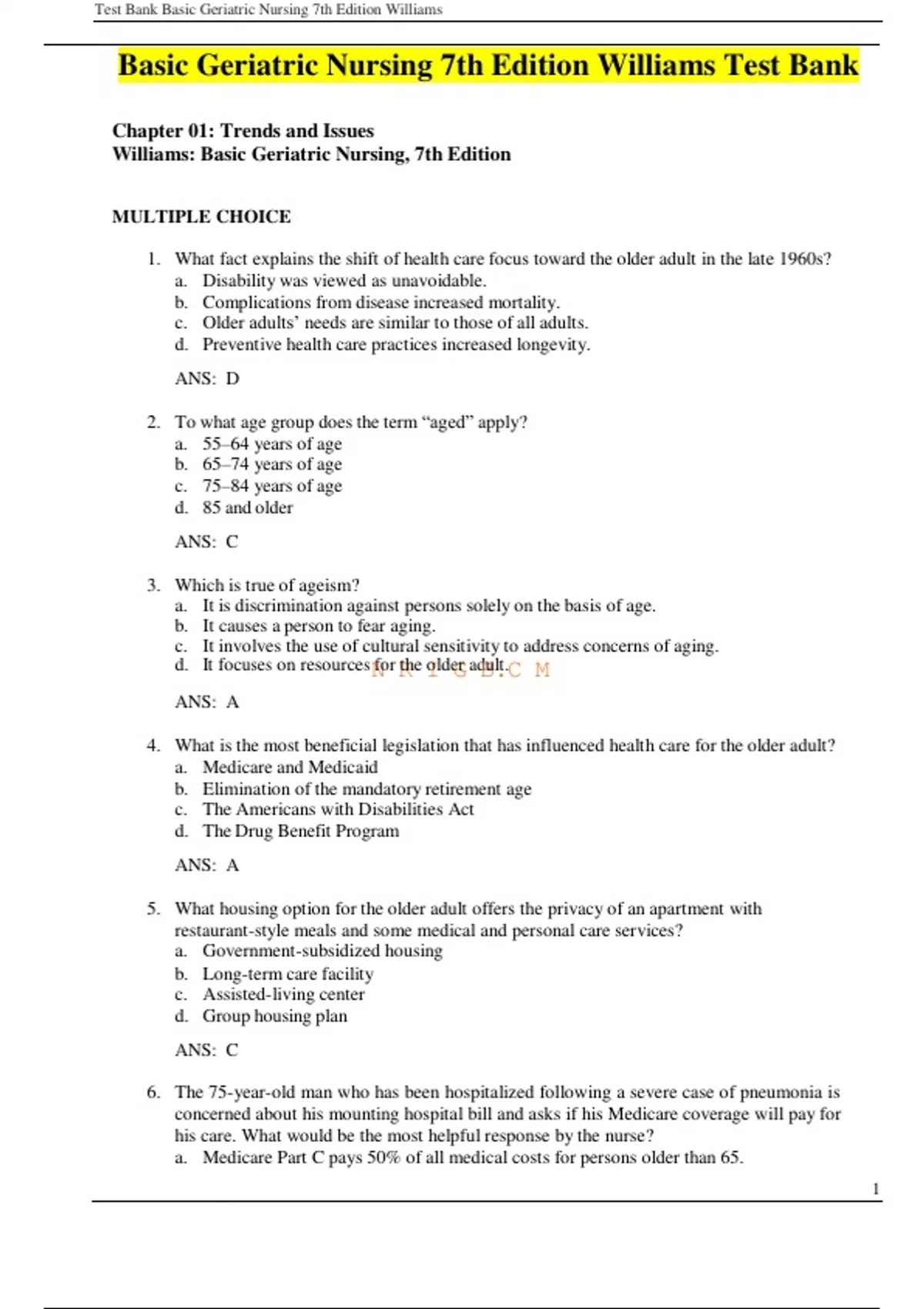 Test Bank Basic Geriatric Nursing 7th Edition Williams

Basic Geriatric Nursing 7th Edition Williams Test Bank

Chapter 01: Trends and Issues
Williams: Basic Geriatric Nursing, 7th Edition

MULTIPLE CHOICE

1. What fact explains the shift of health care focus toward the older adult in the late 1960s?
a. Disability was viewed as unavoidable.
b. Complications from disease increased mortality.
c. Older adults' needs are similar to those of all adults.
d. Preventive health care practices increased longevity.

ANS: D

2. To what age group does the term "aged" apply?
a. 55–64 years of age
b. 65–74 years of age
c. 75–84 years of age
d. 85 and older

ANS: C

3. Which is true of ageism?
a. It is discrimination against persons solely on the basis of age.
b. It causes a person to fear aging.
c. It involves the use of cultural sensitivity to address concerns of aging.
d. It focuses on resources for the older adult.

N R I G B.C M

ANS: A

4. What is the most beneficial legislation that has influenced health care for the older adult?
a. Medicare and Medicaid
b. Elimination of the mandatory retirement age
c. The Americans with Disabilities Act
d. The Drug Benefit Program

ANS: A

5. What housing option for the older adult offers the privacy of an apartment with restaurant-style meals and some medical and personal care services?
a. Government-subsidized housing
b. Long-term care facility
c. Assisted-living center
d. Group housing plan

ANS: C

6. The 75-year-old man who has been hospitalized following a severe case of pneumonia is concerned about his mounting hospital bill and asks if his Medicare coverage will pay for his care. What would be the most helpful response by the nurse?
a. Medicare Part C pays 50% of all medical costs for persons older than 65.

1